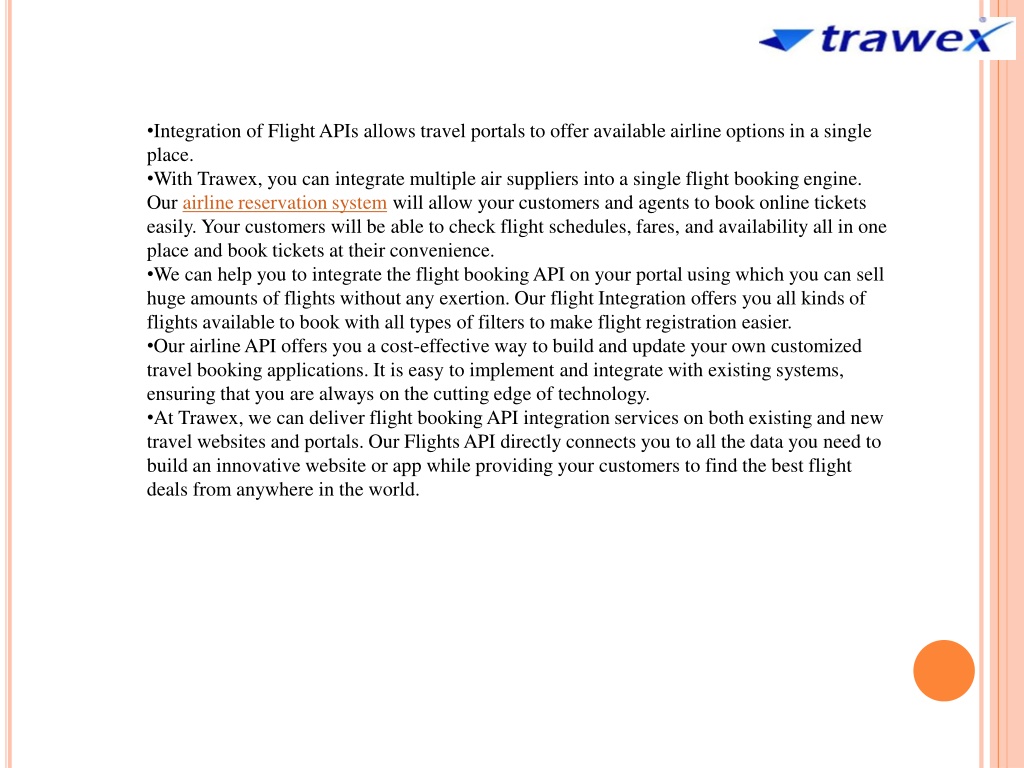 trawex

•Integration of Flight APIs allows travel portals to offer available airline options in a single place.
•With Trawex, you can integrate multiple air suppliers into a single flight booking engine. Our airline reservation system will allow your customers and agents to book online tickets easily. Your customers will be able to check flight schedules, fares, and availability all in one place and book tickets at their convenience.
•We can help you to integrate the flight booking API on your portal using which you can sell huge amounts of flights without any exertion. Our flight Integration offers you all kinds of flights available to book with all types of filters to make flight registration easier.
•Our airline API offers you a cost-effective way to build and update your own customized travel booking applications. It is easy to implement and integrate with existing systems, ensuring that you are always on the cutting edge of technology.
•At Trawex, we can deliver flight booking API integration services on both existing and new travel websites and portals. Our Flights API directly connects you to all the data you need to build an innovative website or app while providing your customers to find the best flight deals from anywhere in the world.